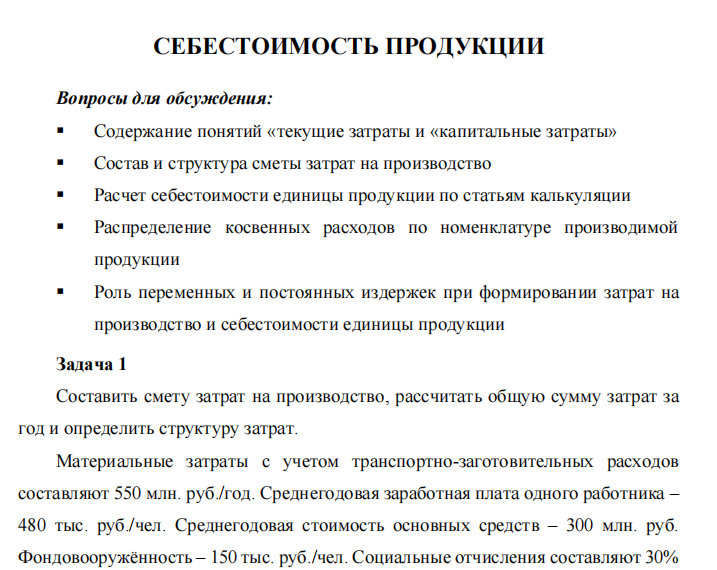 СЕБЕСТОИМОСТЬ ПРОДУКЦИИ

Вопросы для обсуждения:

• Содержание понятий «текущие затраты и «капитальные затраты»
• Состав и структура сметы затрат на производство
• Расчет себестоимости единицы продукции по статьям калькуляции
• Распределение косвенных расходов по номенклатуре производимой продукции
• Роль переменных и постоянных издержек при формировании затрат на производство и себестоимости единицы продукции

Задача 1

Составить смету затрат на производство, рассчитать общую сумму затрат за год и определить структуру затрат.

Материальные затраты с учетом транспортно-заготовительных расходов составляют 550 млн. руб./год. Среднегодовая заработная плата одного работника – 480 тыс. руб./чел. Среднегодовая стоимость основных средств – 300 млн. руб. Фондовооружённость – 150 тыс. руб./чел. Социальные отчисления составляют 30%